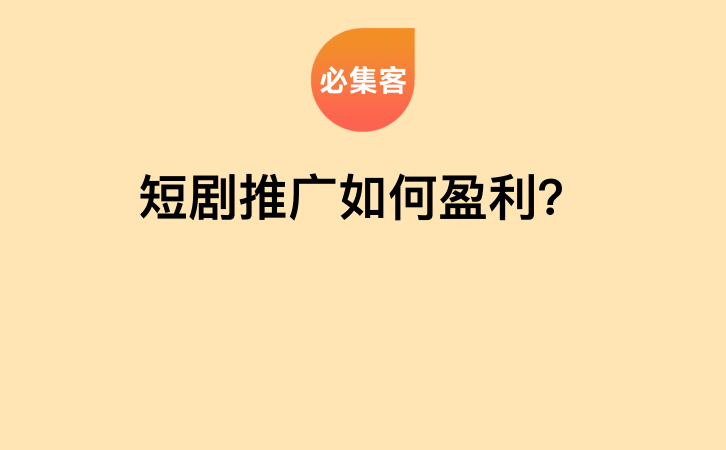 必集客

短剧推广如何盈利?